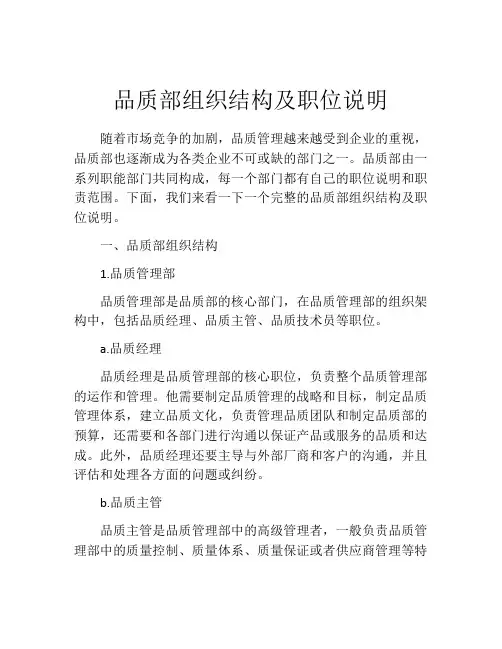 品质部组织结构及职位说明

随着市场竞争的加剧，品质管理越来越受到企业的重视，品质部也逐渐成为各类企业不可或缺的部门之一。品质部由一系列职能部门共同构成，每一个部门都有自己的职位说明和职责范围。下面，我们来看一下一个完整的品质部组织结构及职位说明。

一、品质部组织结构

1.品质管理部

品质管理部是品质部的核心部门，在品质管理部的组织架构中，包括品质经理、品质主管、品质技术员等职位。

a.品质经理

品质经理是品质管理部的核心职位，负责整个品质管理部的运作和管理。他需要制定品质管理的战略和目标，制定品质管理体系，建立品质文化，负责管理品质团队和制定品质部的预算，还需要和各部门进行沟通以保证产品或服务的品质和达成。此外，品质经理还要主导与外部厂商和客户的沟通，并且评估和处理各方面的问题或纠纷。

b.品质主管

品质主管是品质管理部中的高级管理者，一般负责品质管理部中的质量控制、质量体系、质量保证或者供应商管理等特